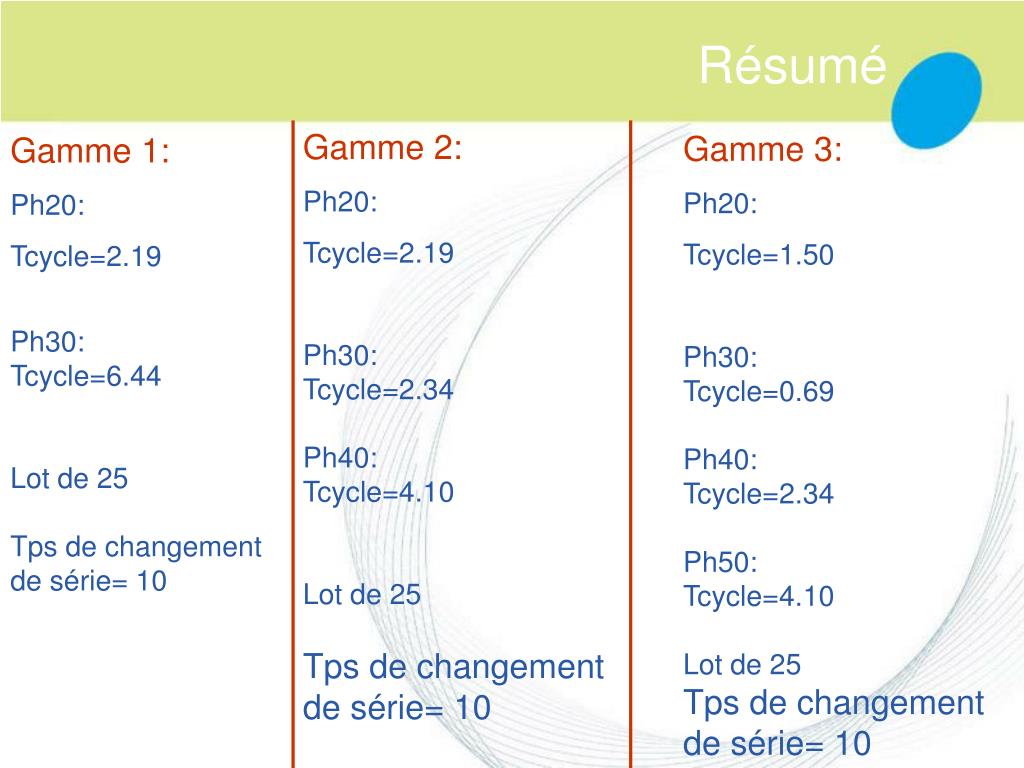 Résumé

Gamme 1:

Ph20:

Tcycle=2.19

Ph30:
Tcycle=6.44

Lot de 25

Tps de changement de série= 10

Gamme 2:

Ph20:

Tcycle=2.19

Ph30:
Tcycle=2.34

Ph40:
Tcycle=4.10

Lot de 25

Tps de changement de série= 10

Gamme 3:

Ph20:

Tcycle=1.50

Ph30:
Tcycle=0.69

Ph40:
Tcycle=2.34

Ph50:
Tcycle=4.10

Lot de 25
Tps de changement de série= 10